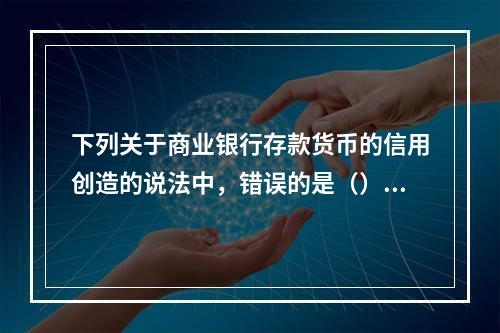 下列关于商业银行存款货币的信用创造的说法中，错误的是（）...